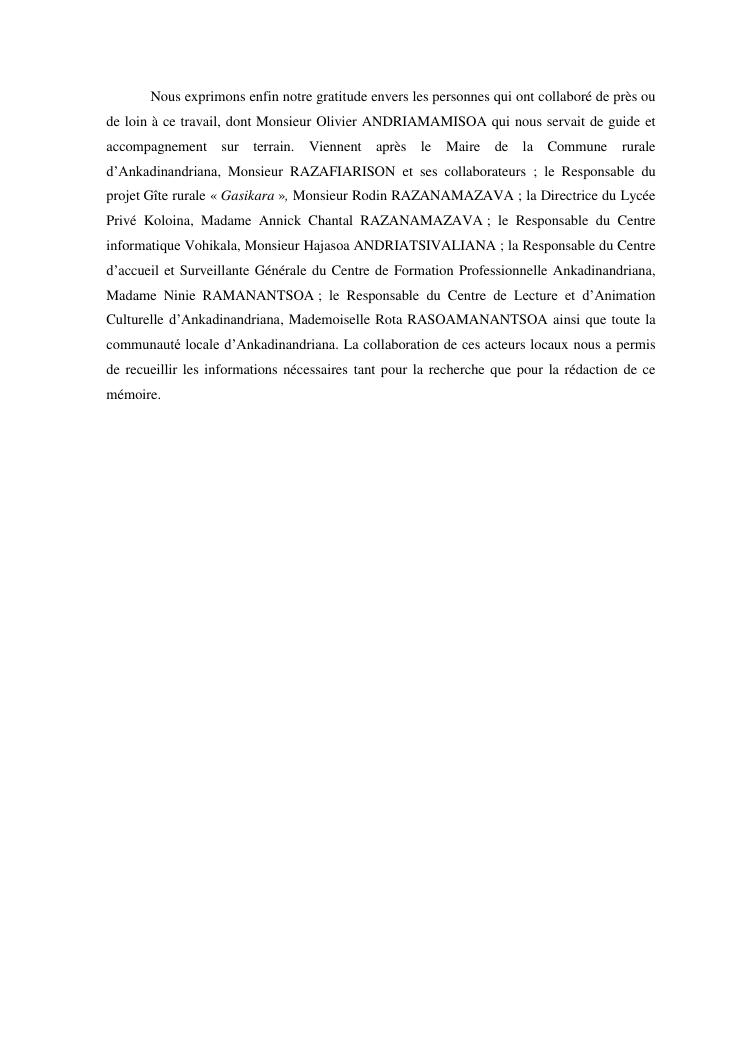 Nous exprimons enfin notre gratitude envers les personnes qui ont collaboré de près ou de loin à ce travail, dont Monsieur Olivier ANDRIAMAMISOA qui nous servait de guide et accompagnement sur terrain. Viennent après le Maire de la Commune rurale d'Ankadinandriana, Monsieur RAZAFIARISON et ses collaborateurs ; le Responsable du projet Gîte rurale « Gasikara », Monsieur Rodin RAZANAMAZAVA ; la Directrice du Lycée Privé Koloina, Madame Annick Chantal RAZANAMAZAVA ; le Responsable du Centre informatique Vohikala, Monsieur Hajasoa ANDRIATSIVALIANA ; la Responsable du Centre d'accueil et Surveillante Générale du Centre de Formation Professionnelle Ankadinandriana, Madame Ninie RAMANANTSOA ; le Responsable du Centre de Lecture et d'Animation Culturelle d'Ankadinandriana, Mademoiselle Rota RASOAMANANTSOA ainsi que toute la communauté locale d'Ankadinandriana. La collaboration de ces acteurs locaux nous a permis de recueillir les informations nécessaires tant pour la recherche que pour la rédaction de ce mémoire.